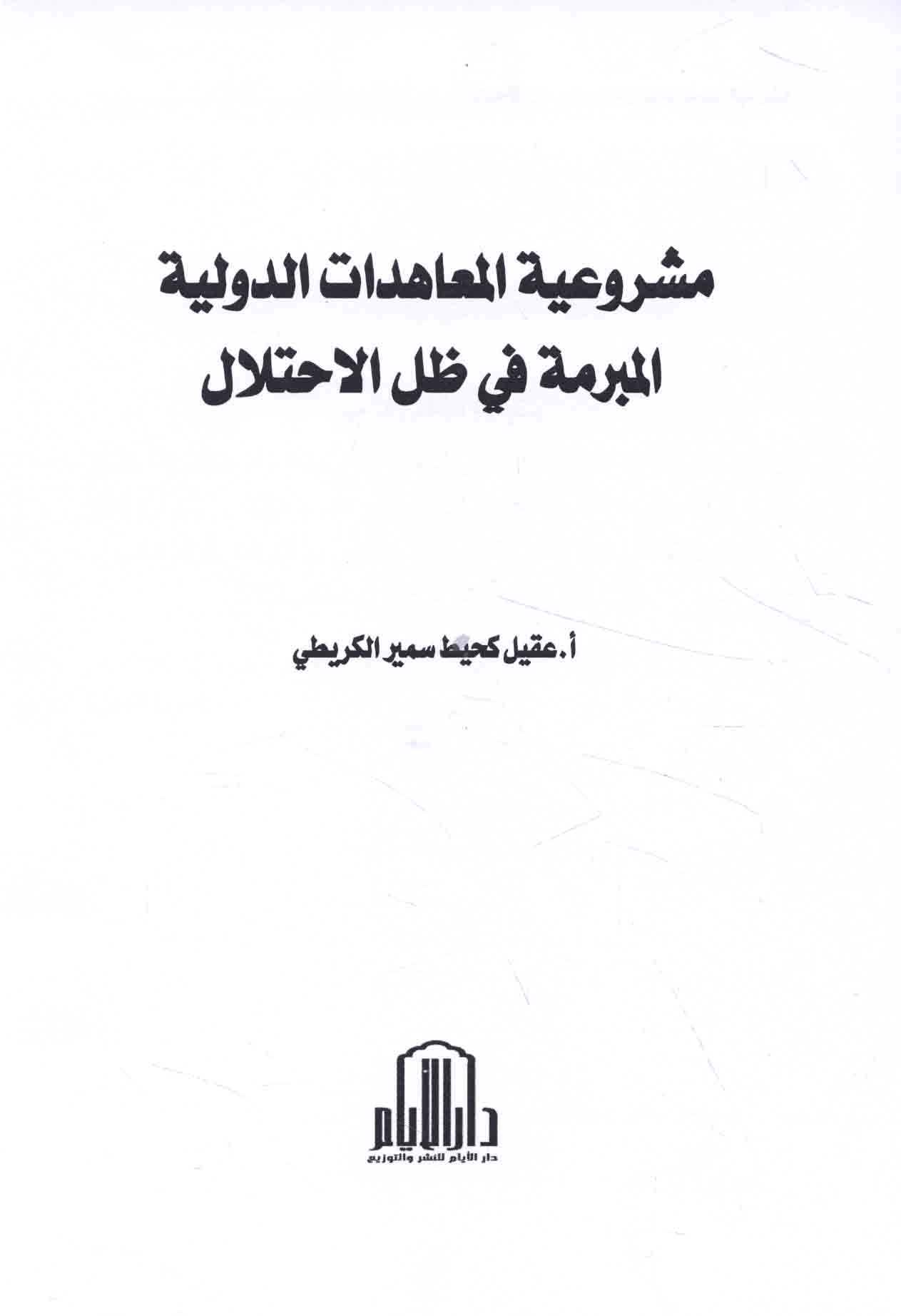 مشروعية المعاهدات الدولية
المبرمة في ظل الاحتلال

أ. عقيل كحيط سمير الكريطي

دار الأيام

دار الأيام للنشر والتوزيع